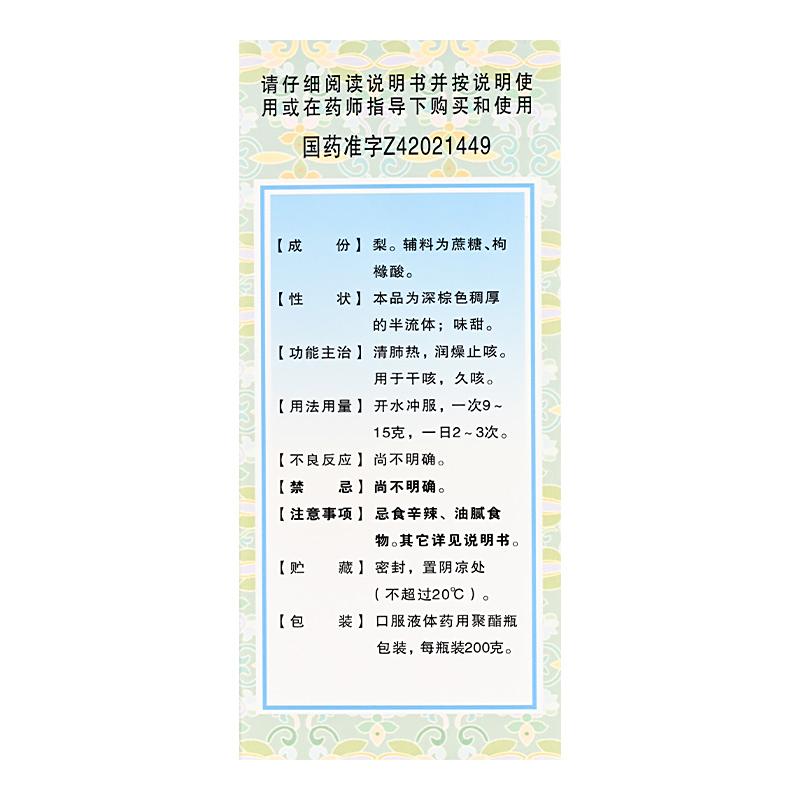 请仔细阅读说明书并按说明使用或在药师指导下购买和使用

国药准字Z42021449

【成　　份】梨。辅料为蔗糖、枸橼酸。

【性　　状】本品为深棕色稠厚的半流体；味甜。

【功能主治】清肺热，润燥止咳。用于干咳，久咳。

【用法用量】开水冲服，一次9～15克，一日2～3次。

【不良反应】尚不明确。

【禁　　忌】尚不明确。

【注意事项】忌食辛辣、油腻食物。其它详见说明书。

【贮　　藏】密封，置阴凉处（不超过20℃）。

【包　　装】口服液体药用聚酯瓶包装，每瓶装200克。